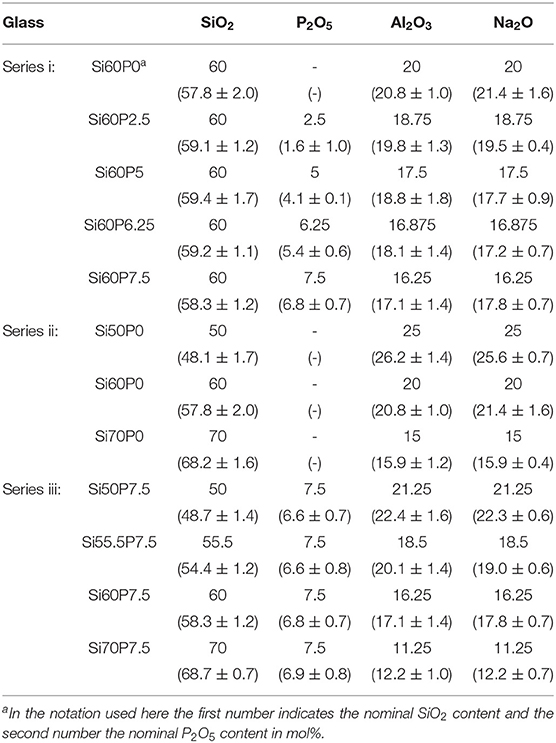 | Glass | | $SiO_2$ | $P_2O_5$ | $Al_2O_3$ | $Na_2O$ |
|---|---|---|---|---|---|
| Series i: | Si60P0$^a$ | 60 | - | 20 | 20 |
| | | (57.8 ± 2.0) | (-) | (20.8 ± 1.0) | (21.4 ± 1.6) |
| | Si60P2.5 | 60 | 2.5 | 18.75 | 18.75 |
| | | (59.1 ± 1.2) | (1.6 ± 1.0) | (19.8 ± 1.3) | (19.5 ± 0.4) |
| | Si60P5 | 60 | 5 | 17.5 | 17.5 |
| | | (59.4 ± 1.7) | (4.1 ± 0.1) | (18.8 ± 1.8) | (17.7 ± 0.9) |
| | Si60P6.25 | 60 | 6.25 | 16.875 | 16.875 |
| | | (59.2 ± 1.1) | (5.4 ± 0.6) | (18.1 ± 1.4) | (17.2 ± 0.7) |
| | Si60P7.5 | 60 | 7.5 | 16.25 | 16.25 |
| | | (58.3 ± 1.2) | (6.8 ± 0.7) | (17.1 ± 1.4) | (17.8 ± 0.7) |
| Series ii: | Si50P0 | 50 | - | 25 | 25 |
| | | (48.1 ± 1.7) | (-) | (26.2 ± 1.4) | (25.6 ± 0.7) |
| | Si60P0 | 60 | - | 20 | 20 |
| | | (57.8 ± 2.0) | (-) | (20.8 ± 1.0) | (21.4 ± 1.6) |
| | Si70P0 | 70 | - | 15 | 15 |
| | | (68.2 ± 1.6) | (-) | (15.9 ± 1.2) | (15.9 ± 0.4) |
| Series iii: | Si50P7.5 | 50 | 7.5 | 21.25 | 21.25 |
| | | (48.7 ± 1.4) | (6.6 ± 0.7) | (22.4 ± 1.6) | (22.3 ± 0.6) |
| | Si55.5P7.5 | 55.5 | 7.5 | 18.5 | 18.5 |
| | | (54.4 ± 1.2) | (6.6 ± 0.8) | (20.1 ± 1.4) | (19.0 ± 0.6) |
| | Si60P7.5 | 60 | 7.5 | 16.25 | 16.25 |
| | | (58.3 ± 1.2) | (6.8 ± 0.7) | (17.1 ± 1.4) | (17.8 ± 0.7) |
| | Si70P7.5 | 70 | 7.5 | 11.25 | 11.25 |
| | | (68.7 ± 0.7) | (6.9 ± 0.8) | (12.2 ± 1.0) | (12.2 ± 0.7) |

$^a$In the notation used here the first number indicates the nominal $SiO_2$ content and the second number the nominal $P_2O_5$ content in mol%.